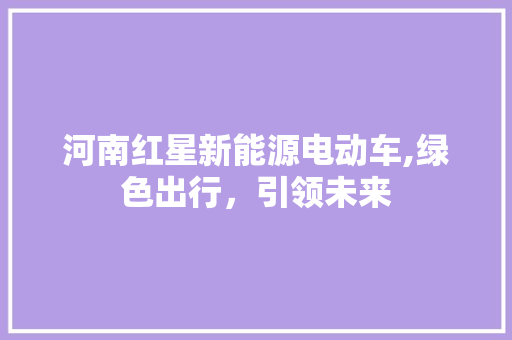 河南红星新能源电动车,绿色出行，引领未来